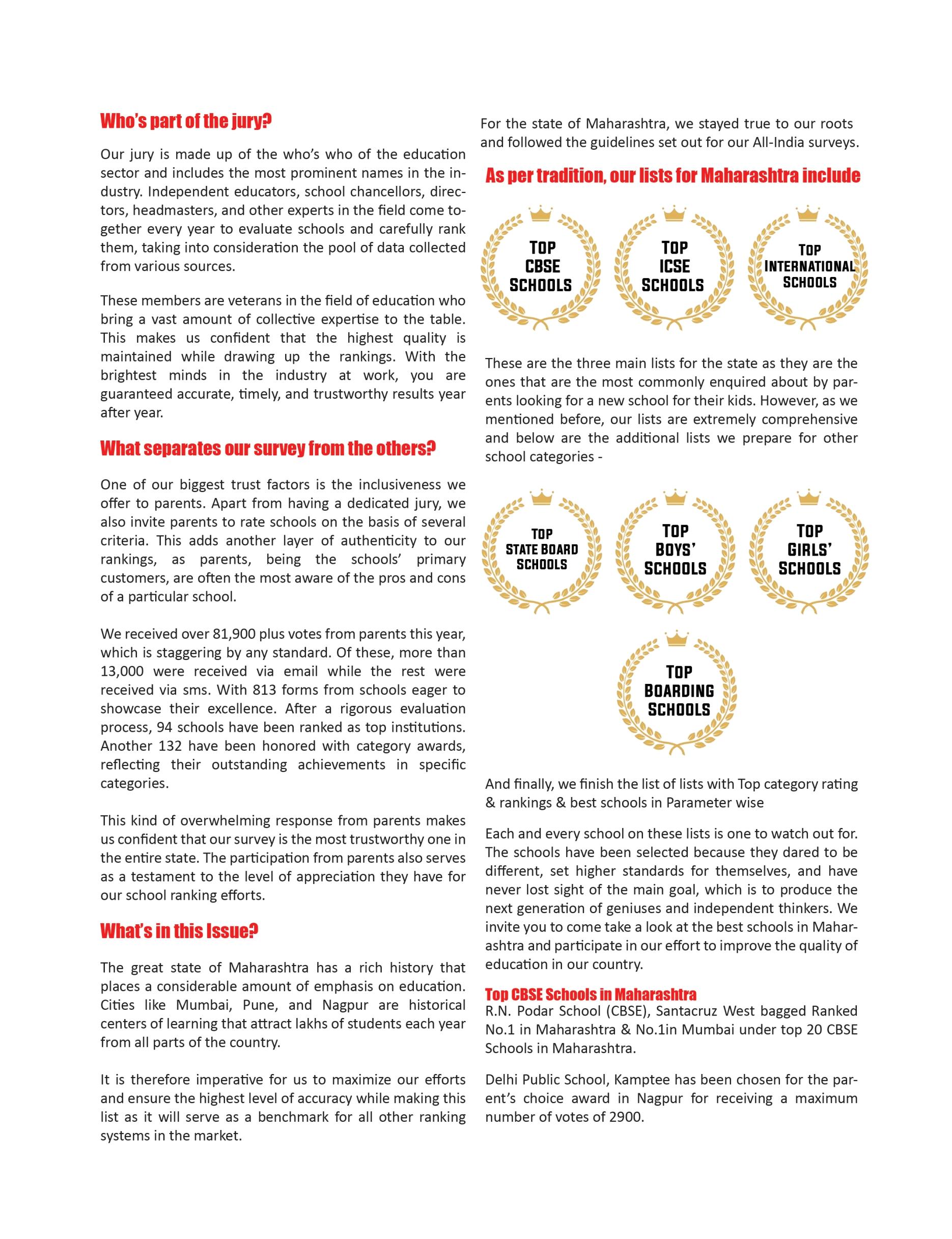 Who's part of the jury?

Our jury is made up of the who's who of the education sector and includes the most prominent names in the industry. Independent educators, school chancellors, directors, headmasters, and other experts in the field come together every year to evaluate schools and carefully rank them, taking into consideration the pool of data collected from various sources.

These members are veterans in the field of education who bring a vast amount of collective expertise to the table. This makes us confident that the highest quality is maintained while drawing up the rankings. With the brightest minds in the industry at work, you are guaranteed accurate, timely, and trustworthy results year after year.

What separates our survey from the others?

One of our biggest trust factors is the inclusiveness we offer to parents. Apart from having a dedicated jury, we also invite parents to rate schools on the basis of several criteria. This adds another layer of authenticity to our rankings, as parents, being the schools' primary customers, are often the most aware of the pros and cons of a particular school.

We received over 81,900 plus votes from parents this year, which is staggering by any standard. Of these, more than 13,000 were received via email while the rest were received via sms. With 813 forms from schools eager to showcase their excellence. After a rigorous evaluation process, 94 schools have been ranked as top institutions. Another 132 have been honored with category awards, reflecting their outstanding achievements in specific categories.

This kind of overwhelming response from parents makes us confident that our survey is the most trustworthy one in the entire state. The participation from parents also serves as a testament to the level of appreciation they have for our school ranking efforts.

What's in this Issue?

The great state of Maharashtra has a rich history that places a considerable amount of emphasis on education. Cities like Mumbai, Pune, and Nagpur are historical centers of learning that attract lakhs of students each year from all parts of the country.

It is therefore imperative for us to maximize our efforts and ensure the highest level of accuracy while making this list as it will serve as a benchmark for all other ranking systems in the market.

For the state of Maharashtra, we stayed true to our roots and followed the guidelines set out for our All-India surveys.

As per tradition, our lists for Maharashtra include

TOP CBSE SCHOOLS

TOP ICSE SCHOOLS

TOP INTERNATIONAL SCHOOLS

These are the three main lists for the state as they are the ones that are the most commonly enquired about by parents looking for a new school for their kids. However, as we mentioned before, our lists are extremely comprehensive and below are the additional lists we prepare for other school categories -

TOP STATE BOARD SCHOOLS

TOP BOYS' SCHOOLS

TOP GIRLS' SCHOOLS

TOP BOARDING SCHOOLS

And finally, we finish the list of lists with Top category rating & rankings & best schools in Parameter wise

Each and every school on these lists is one to watch out for. The schools have been selected because they dared to be different, set higher standards for themselves, and have never lost sight of the main goal, which is to produce the next generation of geniuses and independent thinkers. We invite you to come take a look at the best schools in Maharashtra and participate in our effort to improve the quality of education in our country.

Top CBSE Schools in Maharashtra
R.N. Podar School (CBSE), Santacruz West bagged Ranked No.1 in Maharashtra & No.1in Mumbai under top 20 CBSE Schools in Maharashtra.

Delhi Public School, Kamptee has been chosen for the parent's choice award in Nagpur for receiving a maximum number of votes of 2900.